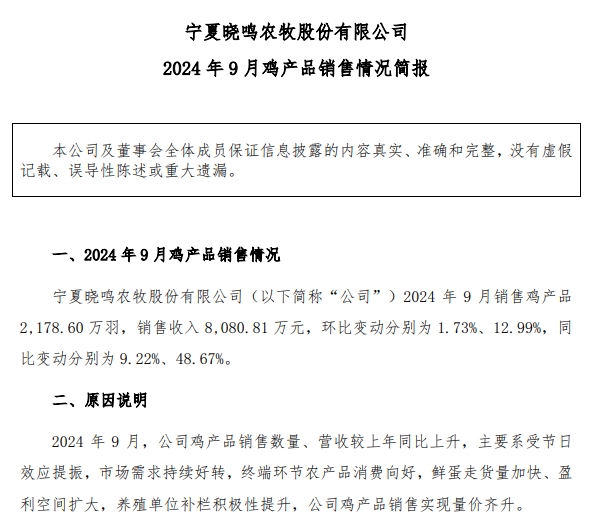 宁夏晓鸣农牧股份有限公司

2024 年 9 月鸡产品销售情况简报

本公司及董事会全体成员保证信息披露的内容真实、准确和完整，没有虚假记载、误导性陈述或重大遗漏。

一、2024 年 9 月鸡产品销售情况

宁夏晓鸣农牧股份有限公司（以下简称“公司”）2024 年 9 月销售鸡产品 2,178.60 万羽，销售收入 8,080.81 万元，环比变动分别为 1.73%、12.99%，同比变动分别为 9.22%、48.67%。

二、原因说明

2024 年 9 月，公司鸡产品销售数量、营收较上年同比上升，主要系受节日效应提振，市场需求持续好转，终端环节农产品消费向好，鲜蛋走货量加快、盈利空间扩大，养殖单位补栏积极性提升，公司鸡产品销售实现量价齐升。